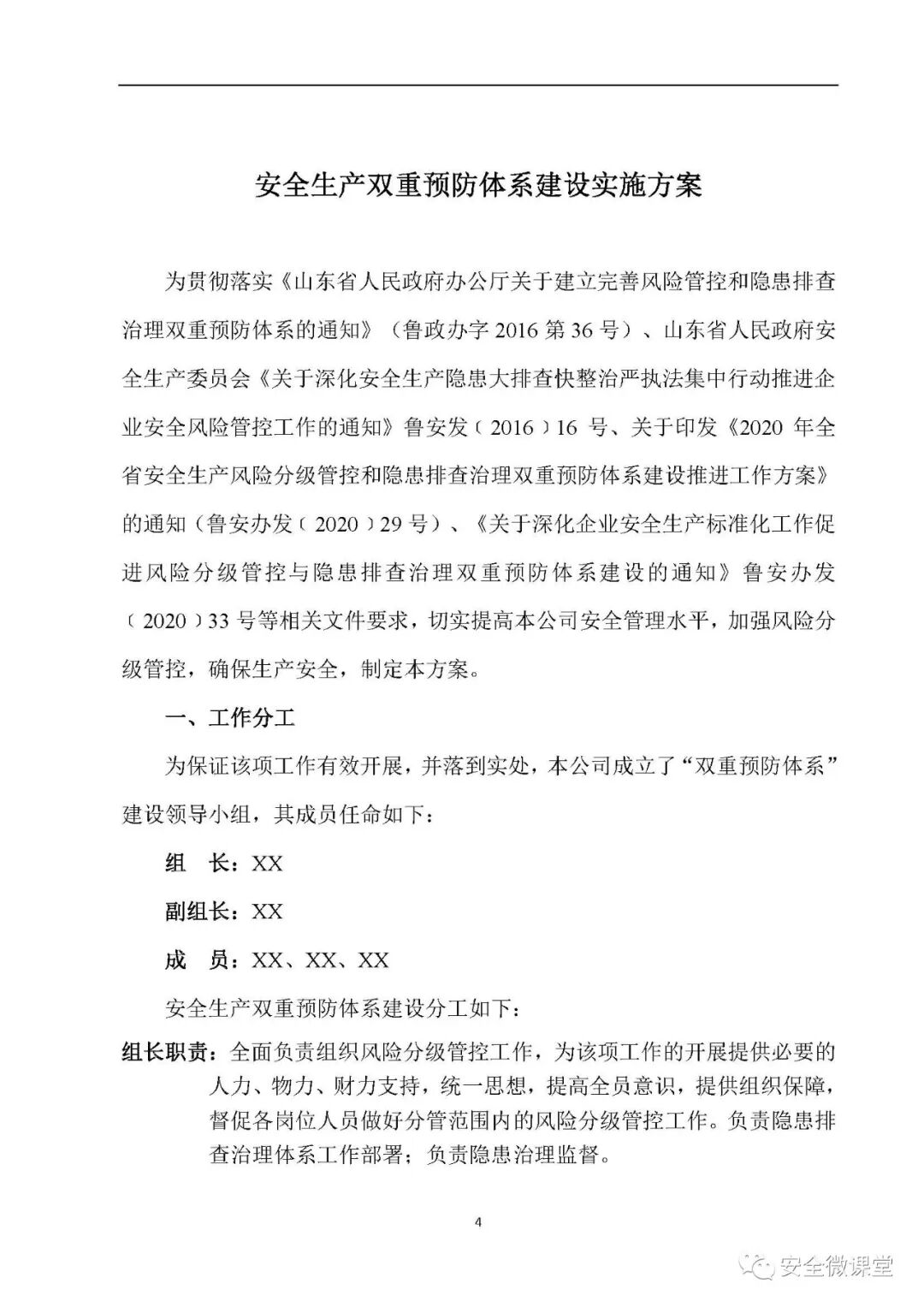 安全生产双重预防体系建设实施方案

为贯彻落实《山东省人民政府办公厅关于建立完善风险管控和隐患排查治理双重预防体系的通知》（鲁政办字 2016 第 36 号）、山东省人民政府安全生产委员会《关于深化安全生产隐患大排查快整治严执法集中行动推进企业安全风险管控工作的通知》鲁安发（2016）16 号、关于印发《2020 年全省安全生产风险分级管控和隐患排查治理双重预防体系建设推进工作方案》的通知（鲁安办发（2020）29 号）、《关于深化企业安全生产标准化工作促进风险分级管控与隐患排查治理双重预防体系建设的通知》鲁安办发（2020）33 号等相关文件要求，切实提高本公司安全管理水平，加强风险分级管控，确保生产安全，制定本方案。

一、工作分工

为保证该项工作有效开展，并落到实处，本公司成立了“双重预防体系”建设领导小组，其成员任命如下：

组　长：XX

副组长：XX

成　员：XX、XX、XX

安全生产双重预防体系建设分工如下：

组长职责：全面负责组织风险分级管控工作，为该项工作的开展提供必要的人力、物力、财力支持，统一思想，提高全员意识，提供组织保障，督促各岗位人员做好分管范围内的风险分级管控工作。负责隐患排查治理体系工作部署；负责隐患治理监督。

4

安全微课堂